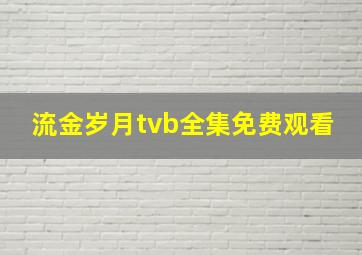 流金岁月tvb全集免费观看